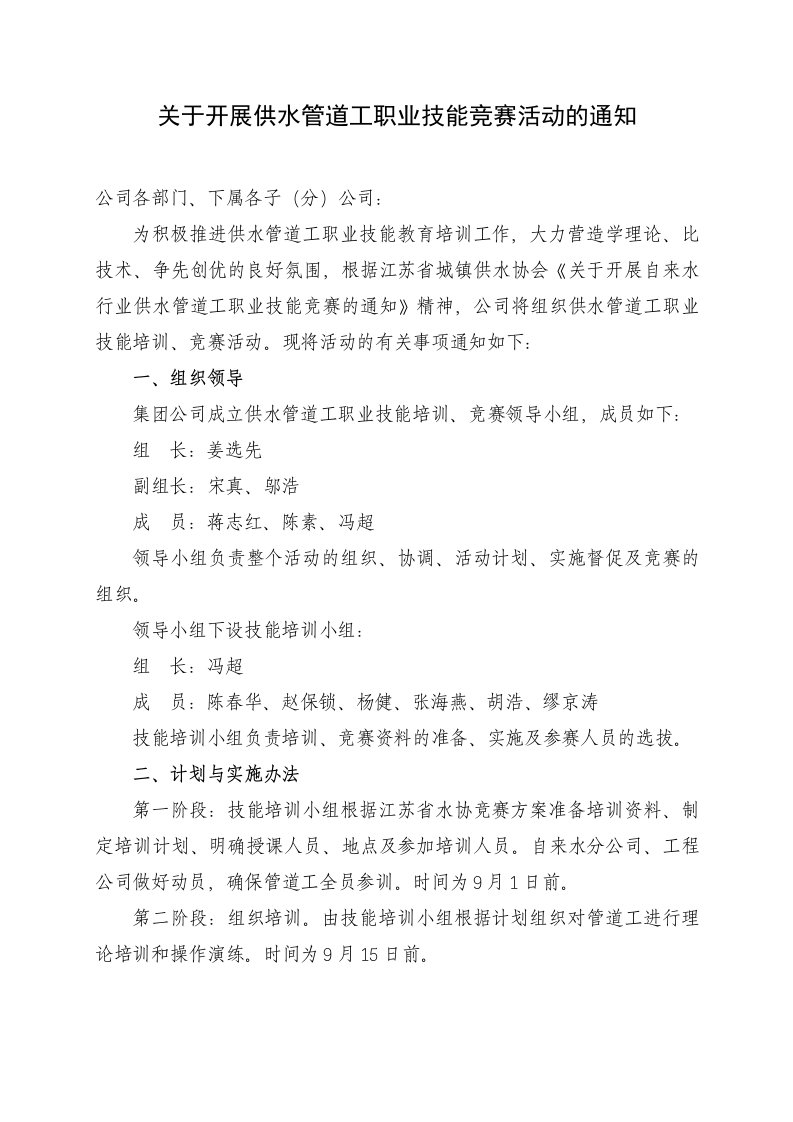 关于开展供水管道工职业技能竞赛活动的通知

公司各部门、下属各子（分）公司：

为积极推进供水管道工职业技能教育培训工作，大力营造学理论、比技术、争先创优的良好氛围，根据江苏省城镇供水协会《关于开展自来水行业供水管道工职业技能竞赛的通知》精神，公司将组织供水管道工职业技能培训、竞赛活动。现将活动的有关事项通知如下：

一、组织领导

集团公司成立供水管道工职业技能培训、竞赛领导小组，成员如下：

组　长：姜选先

副组长：宋真、邬浩

成　员：蒋志红、陈素、冯超

领导小组负责整个活动的组织、协调、活动计划、实施督促及竞赛的组织。

领导小组下设技能培训小组：

组　长：冯超

成　员：陈春华、赵保锁、杨健、张海燕、胡浩、缪京涛

技能培训小组负责培训、竞赛资料的准备、实施及参赛人员的选拔。

二、计划与实施办法

第一阶段：技能培训小组根据江苏省水协竞赛方案准备培训资料、制定培训计划、明确授课人员、地点及参加培训人员。自来水分公司、工程公司做好动员，确保管道工全员参训。时间为9月1日前。

第二阶段：组织培训。由技能培训小组根据计划组织对管道工进行理论培训和操作演练。时间为9月15日前。